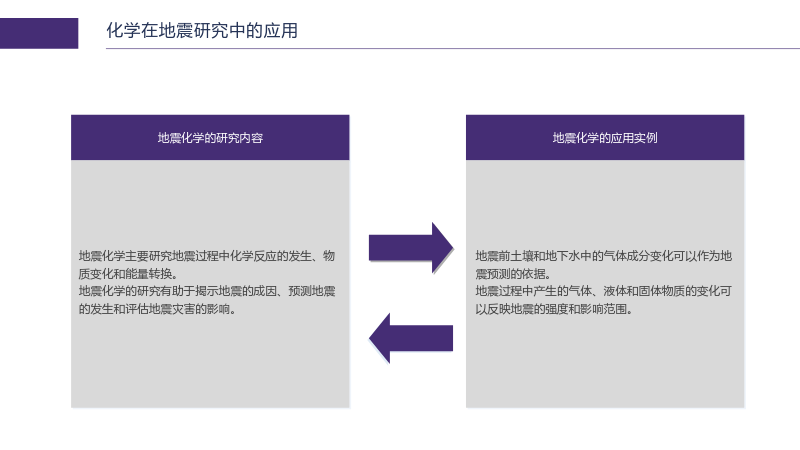 化学在地震研究中的应用

地震化学的研究内容

地震化学主要研究地震过程中化学反应的发生、物质变化和能量转换。

地震化学的研究有助于揭示地震的成因、预测地震的发生和评估地震灾害的影响。

地震化学的应用实例

地震前土壤和地下水中的气体成分变化可以作为地震预测的依据。

地震过程中产生的气体、液体和固体物质的变化可以反映地震的强度和影响范围。